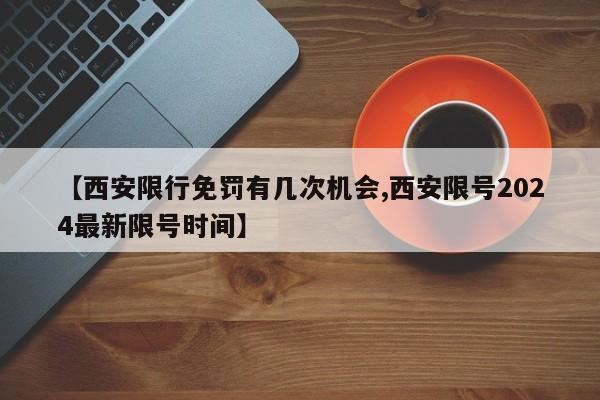 【西安限行免罚有几次机会,西安限号2024最新限号时间】